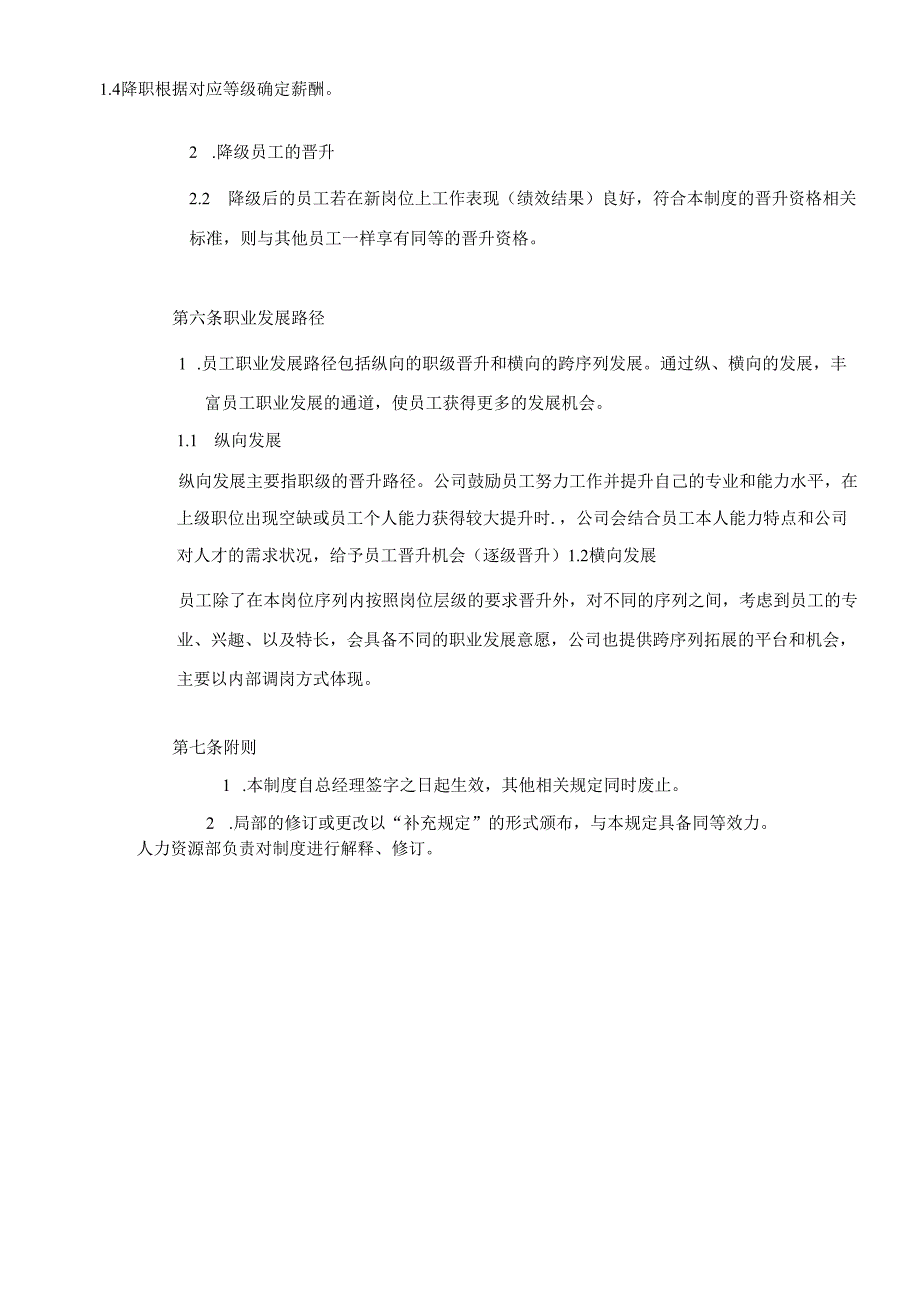 1.4降职根据对应等级确定薪酬。

2 .降级员工的晋升

2.2 降级后的员工若在新岗位上工作表现（绩效结果）良好，符合本制度的晋升资格相关标准，则与其他员工一样享有同等的晋升资格。

第六条职业发展路径

1 .员工职业发展路径包括纵向的职级晋升和横向的跨序列发展。通过纵、横向的发展，丰富员工职业发展的通道，使员工获得更多的发展机会。

1.1 纵向发展

纵向发展主要指职级的晋升路径。公司鼓励员工努力工作并提升自己的专业和能力水平，在上级职位出现空缺或员工个人能力获得较大提升时.，公司会结合员工本人能力特点和公司对人才的需求状况，给予员工晋升机会（逐级晋升）1.2横向发展

员工除了在本岗位序列内按照岗位层级的要求晋升外，对不同的序列之间，考虑到员工的专业、兴趣、以及特长，会具备不同的职业发展意愿，公司也提供跨序列拓展的平台和机会，主要以内部调岗方式体现。

第七条附则

1 .本制度自总经理签字之日起生效，其他相关规定同时废止。

2 .局部的修订或更改以“补充规定”的形式颁布，与本规定具备同等效力。
人力资源部负责对制度进行解释、修订。